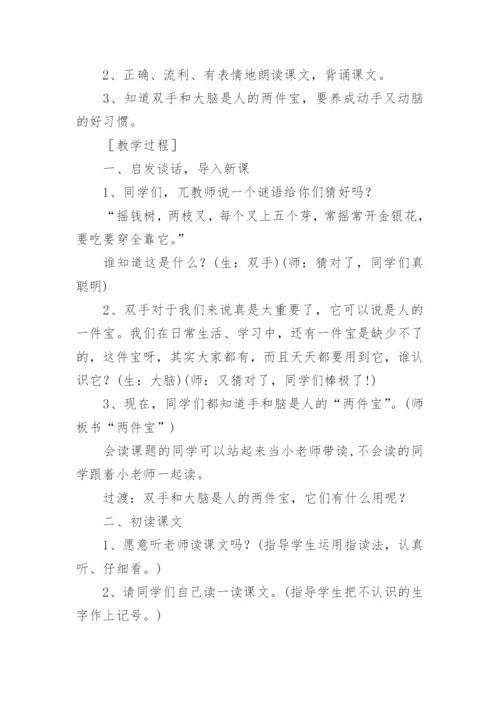 2、正确、流利、有表情地朗读课文，背诵课文。

3、知道双手和大脑是人的两件宝，要养成动手又动脑的好习惯。

［教学过程］

一、启发谈话，导入新课

1、同学们，兀教师说一个谜语给你们猜好吗？

“摇钱树，两枝叉，每个叉上五个芽，常摇常开金银花，要吃要穿全靠它。”

谁知道这是什么？（生：双手）（师：猜对了，同学们真聪明）

2、双手对于我们来说真是太重要了，它可以说是人的一件宝。我们在日常生活、学习中，还有一件宝是缺少不了的，这件宝呀，其实大家都有，而且天天都要用到它，谁认识它？（生：大脑）（师：又猜对了，同学们棒极了!）

3、现在，同学们都知道手和脑是人的“两件宝”。（师板书“两件宝”）

会读课题的同学可以站起来当小老师带读，不会读的同学跟着小老师一起读。

过渡：双手和大脑是人的两件宝，它们有什么用呢？

二、初读课文

1、愿意听老师读课文吗？（指导学生运用指读法，认真听、仔细看。）

2、请同学们自己读一读课文。（指导学生把不认识的生字作上记号。）